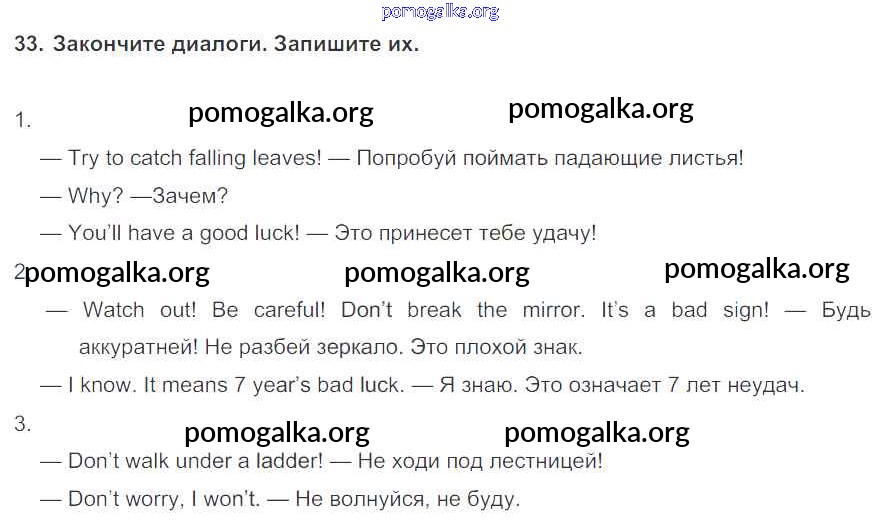 33. Закончите диалоги. Запишите их.

1.

— Try to catch falling leaves! — Попробуй поймать падающие листья!

— Why? —Зачем?

— You'll have a good luck! — Это принесет тебе удачу!

2

— Watch out! Be careful! Don't break the mirror. It's a bad sign! — Будь аккуратней! Не разбей зеркало. Это плохой знак.

— I know. It means 7 year's bad luck. — Я знаю. Это означает 7 лет неудач.

3.

— Don't walk under a ladder! — Не ходи под лестницей!

— Don't worry, I won't. — Не волнуйся, не буду.

pomogalka.org